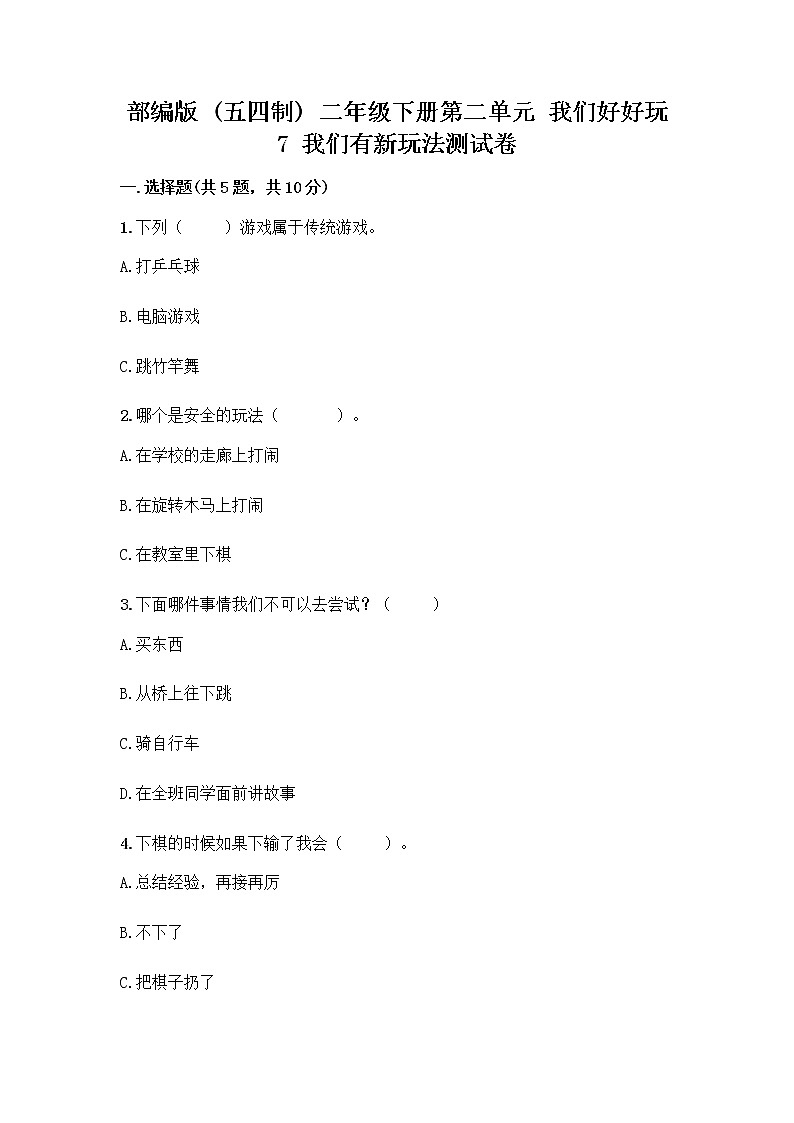 部编版（五四制）二年级下册第二单元 我们好好玩 7 我们有新玩法测试卷

一.选择题(共5题，共10分)

1.下列（　　）游戏属于传统游戏。

A.打乒乓球

B.电脑游戏

C.跳竹竿舞

2.哪个是安全的玩法（　　　）。

A.在学校的走廊上打闹

B.在旋转木马上打闹

C.在教室里下棋

3.下面哪件事情我们不可以去尝试？（　　）

A.买东西

B.从桥上往下跳

C.骑自行车

D.在全班同学面前讲故事

4.下棋的时候如果下输了我会（　　）。

A.总结经验，再接再厉

B.不下了

C.把棋子扔了